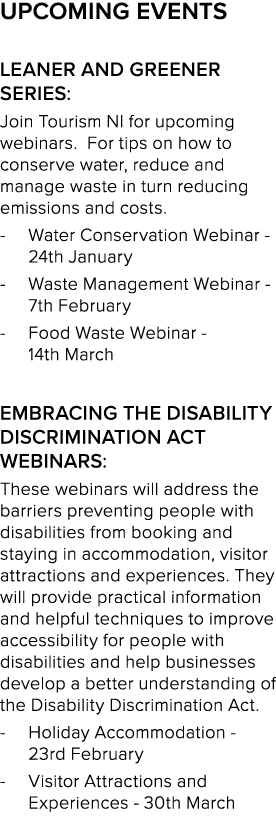 UPCOMING EVENTS

LEANER AND GREENER SERIES:

Join Tourism NI for upcoming webinars.  For tips on how to conserve water, reduce and manage waste in turn reducing emissions and costs.

- Water Conservation Webinar - 24th January
- Waste Management Webinar - 7th February
- Food Waste Webinar - 14th March

EMBRACING THE DISABILITY DISCRIMINATION ACT WEBINARS:

These webinars will address the barriers preventing people with disabilities from booking and staying in accommodation, visitor attractions and experiences. They will provide practical information and helpful techniques to improve accessibility for people with disabilities and help businesses develop a better understanding of the Disability Discrimination Act.

- Holiday Accommodation - 23rd February
- Visitor Attractions and Experiences - 30th March